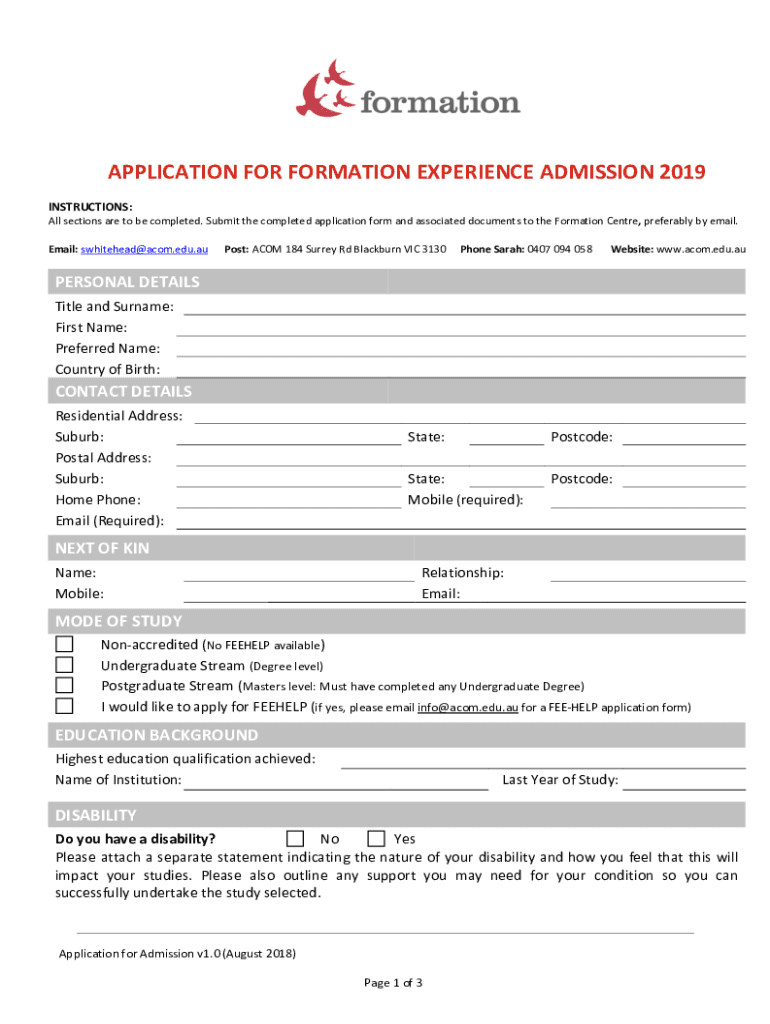 formation

APPLICATION FOR FORMATION EXPERIENCE ADMISSION 2019

INSTRUCTIONS:
All sections are to be completed. Submit the completed application form and associated documents to the Formation Centre, preferably by email.

Email: swhitehead@acom.edu.au Post: ACOM 184 Surrey Rd Blackburn VIC 3130 Phone Sarah: 0407 094 058 Website: www.acom.edu.au

PERSONAL DETAILS
Title and Surname:
First Name:
Preferred Name:
Country of Birth:

CONTACT DETAILS
Residential Address:
Suburb: State: Postcode:
Postal Address:
Suburb: State: Postcode:
Home Phone: Mobile (required):
Email (Required):

NEXT OF KIN
Name: Relationship:
Mobile: Email:

MODE OF STUDY
Non-accredited (No FEEHELP available)
Undergraduate Stream (Degree level)
Postgraduate Stream (Masters level: Must have completed any Undergraduate Degree)
I would like to apply for FEEHELP (if yes, please email info@acom.edu.au for a FEE-HELP application form)

EDUCATION BACKGROUND
Highest education qualification achieved:
Name of Institution: Last Year of Study:

DISABILITY
Do you have a disability? No Yes
Please attach a separate statement indicating the nature of your disability and how you feel that this will impact your studies. Please also outline any support you may need for your condition so you can successfully undertake the study selected.

Application for Admission v1.0 (August 2018)

Page 1 of 3